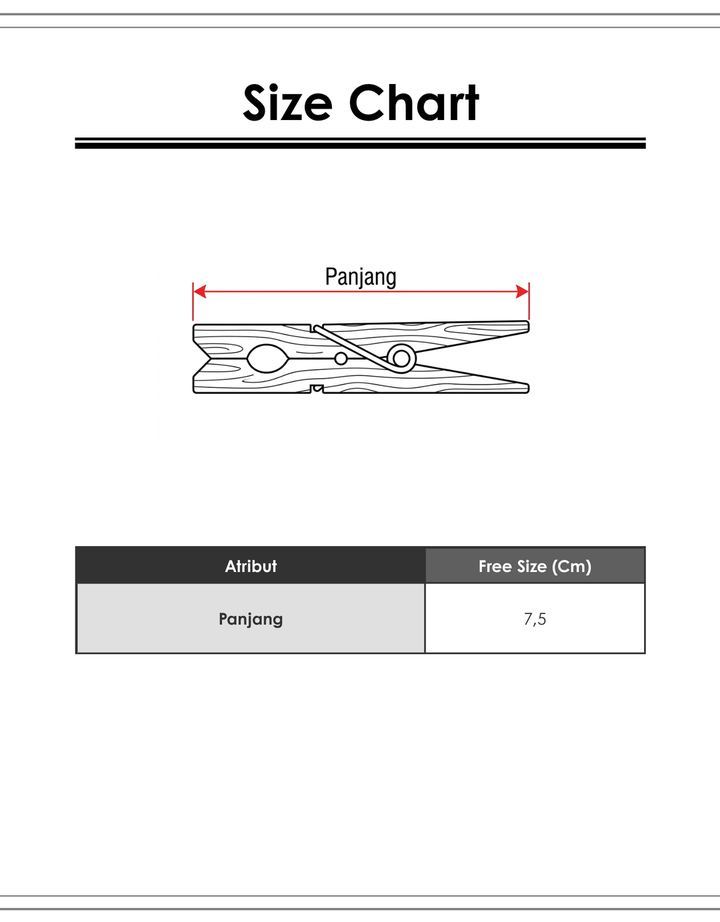 Size Chart

Panjang

| Atribut | Free Size (Cm) |
|---|---|
| Panjang | 7,5 |